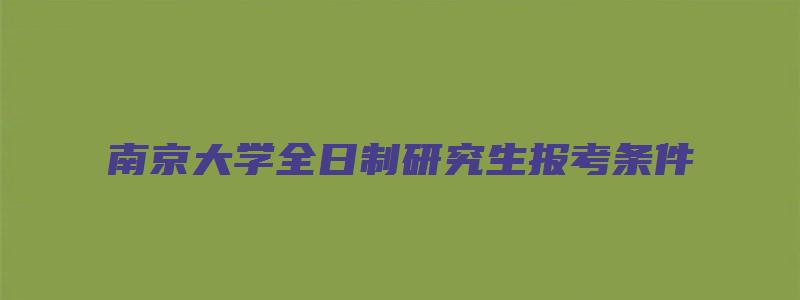 南京大学全日制研究生报考条件